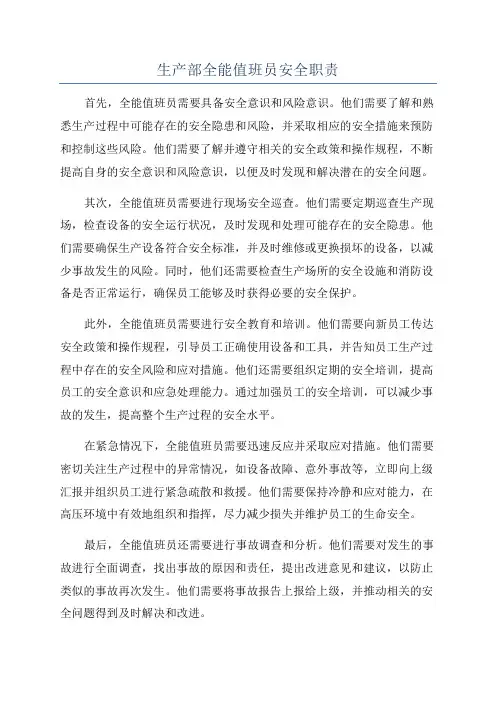 生产部全能值班员安全职责

首先，全能值班员需要具备安全意识和风险意识。他们需要了解和熟悉生产过程中可能存在的安全隐患和风险，并采取相应的安全措施来预防和控制这些风险。他们需要了解并遵守相关的安全政策和操作规程，不断提高自身的安全意识和风险意识，以便及时发现和解决潜在的安全问题。

其次，全能值班员需要进行现场安全巡查。他们需要定期巡查生产现场，检查设备的安全运行状况，及时发现和处理可能存在的安全隐患。他们需要确保生产设备符合安全标准，并及时维修或更换损坏的设备，以减少事故发生的风险。同时，他们还需要检查生产场所的安全设施和消防设备是否正常运行，确保员工能够及时获得必要的安全保护。

此外，全能值班员需要进行安全教育和培训。他们需要向新员工传达安全政策和操作规程，引导员工正确使用设备和工具，并告知员工生产过程中存在的安全风险和应对措施。他们还需要组织定期的安全培训，提高员工的安全意识和应急处理能力。通过加强员工的安全培训，可以减少事故的发生，提高整个生产过程的安全水平。

在紧急情况下，全能值班员需要迅速反应并采取应对措施。他们需要密切关注生产过程中的异常情况，如设备故障、意外事故等，立即向上级汇报并组织员工进行紧急疏散和救援。他们需要保持冷静和应对能力，在高压环境中有效地组织和指挥，尽力减少损失并维护员工的生命安全。

最后，全能值班员还需要进行事故调查和分析。他们需要对发生的事故进行全面调查，找出事故的原因和责任，提出改进意见和建议，以防止类似的事故再次发生。他们需要将事故报告上报给上级，并推动相关的安全问题得到及时解决和改进。